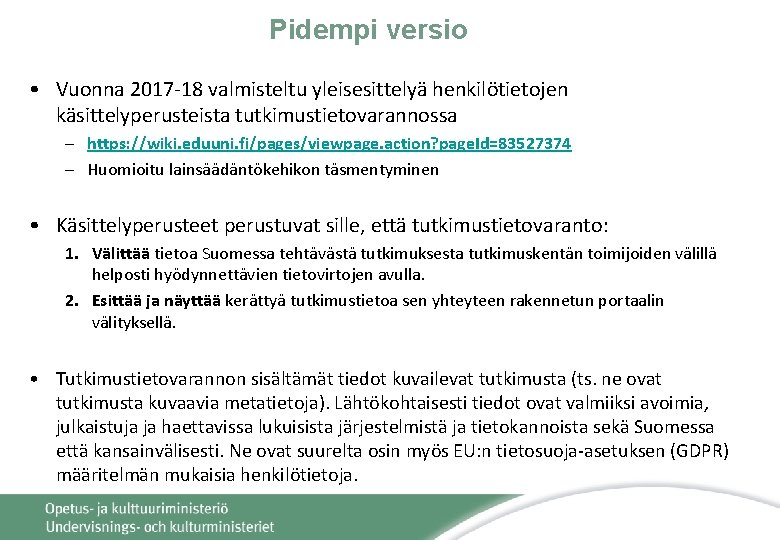 Pidempi versio

• Vuonna 2017-18 valmisteltu yleisesittelyä henkilötietojen käsittelyperusteista tutkimustietovarannossa

– https://wiki.eduuni.fi/pages/viewpage.action?pageId=83527374

– Huomioitu lainsäädäntökehikon täsmentyminen

• Käsittelyperusteet perustuvat sille, että tutkimustietovaranto:

1. Välittää tietoa Suomessa tehtävästä tutkimuksesta tutkimuskentän toimijoiden välillä helposti hyödynnettävien tietovirtojen avulla.

2. Esittää ja näyttää kerättyä tutkimustietoa sen yhteyteen rakennetun portaalin välityksellä.

• Tutkimustietovarannon sisältämät tiedot kuvailevat tutkimusta (ts. ne ovat tutkimusta kuvaavia metatietoja). Lähtökohtaisesti tiedot ovat valmiiksi avoimia, julkaistuja ja haettavissa lukuisista järjestelmistä ja tietokannoista sekä Suomessa että kansainvälisesti. Ne ovat suurelta osin myös EU:n tietosuoja-asetuksen (GDPR) määritelmän mukaisia henkilötietoja.

Opetus- ja kulttuuriministeriö
Undervisnings- och kulturministeriet